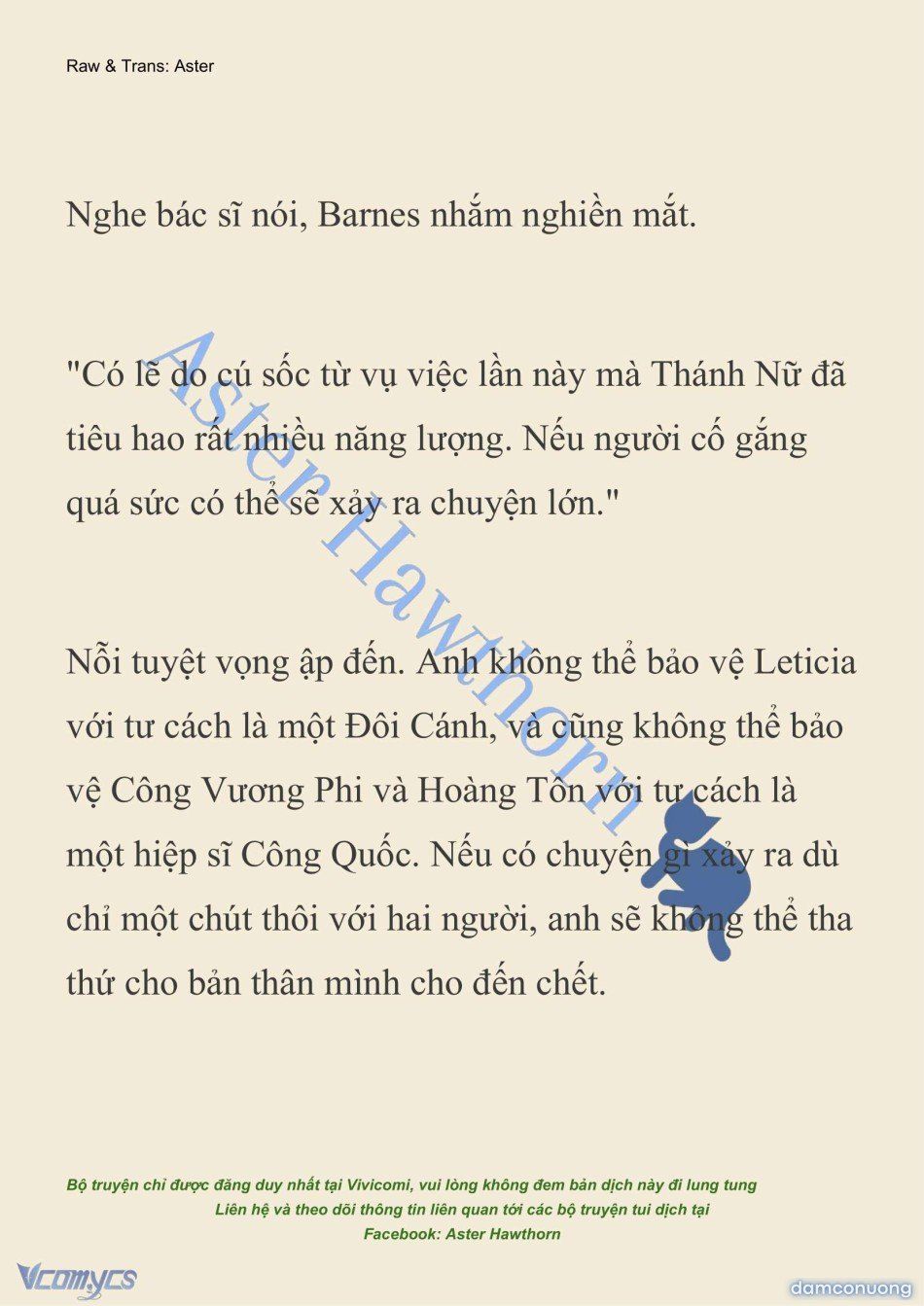 Raw & Trans: Aster

Nghe bác sĩ nói, Barnes nhắm nghiền mắt.

"Có lẽ do cú sốc từ vụ việc lần này mà Thánh Nữ đã tiêu hao rất nhiều năng lượng. Nếu người cố gắng quá sức có thể sẽ xảy ra chuyện lớn."

Nỗi tuyệt vọng ập đến. Anh không thể bảo vệ Leticia với tư cách là một Đôi Cánh, và cũng không thể bảo vệ Công Vương Phi và Hoàng Tôn với tư cách là một hiệp sĩ Công Quốc. Nếu có chuyện gì xảy ra dù chỉ một chút thôi với hai người, anh sẽ không thể tha thứ cho bản thân mình cho đến chết.

Aster Hawthorn

Bộ truyện chỉ được đăng duy nhất tại Vivicomi, vui lòng không đem bản dịch này đi lung tung
Liên hệ và theo dõi thông tin liên quan tới các bộ truyện tui dịch tại
Facebook: Aster Hawthorn

Vcomycs

damconuong